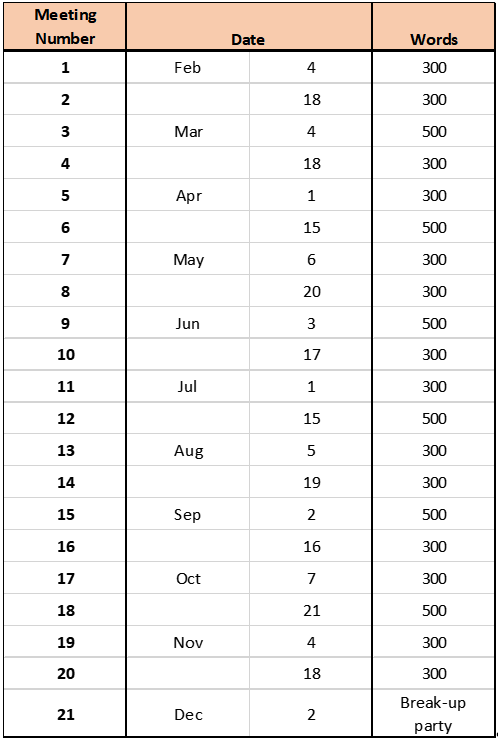 | Meeting Number | Date | | Words |
|---|---|---|---|
| 1 | Feb | 4 | 300 |
| 2 | | 18 | 300 |
| 3 | Mar | 4 | 500 |
| 4 | | 18 | 300 |
| 5 | Apr | 1 | 300 |
| 6 | | 15 | 500 |
| 7 | May | 6 | 300 |
| 8 | | 20 | 300 |
| 9 | Jun | 3 | 500 |
| 10 | | 17 | 300 |
| 11 | Jul | 1 | 300 |
| 12 | | 15 | 500 |
| 13 | Aug | 5 | 300 |
| 14 | | 19 | 300 |
| 15 | Sep | 2 | 500 |
| 16 | | 16 | 300 |
| 17 | Oct | 7 | 300 |
| 18 | | 21 | 500 |
| 19 | Nov | 4 | 300 |
| 20 | | 18 | 300 |
| 21 | Dec | 2 | Break-up party |